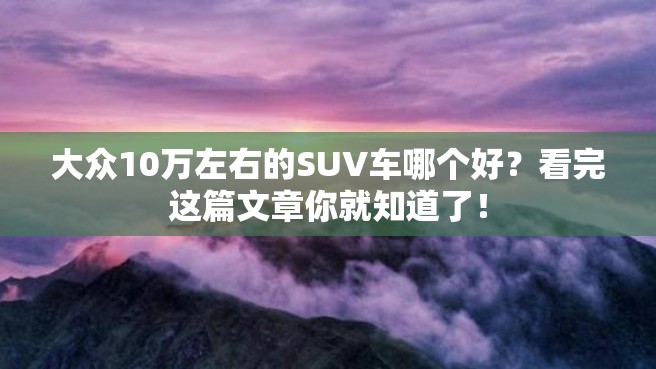 大众10万左右的SUV车哪个好？看完这篇文章你就知道了！